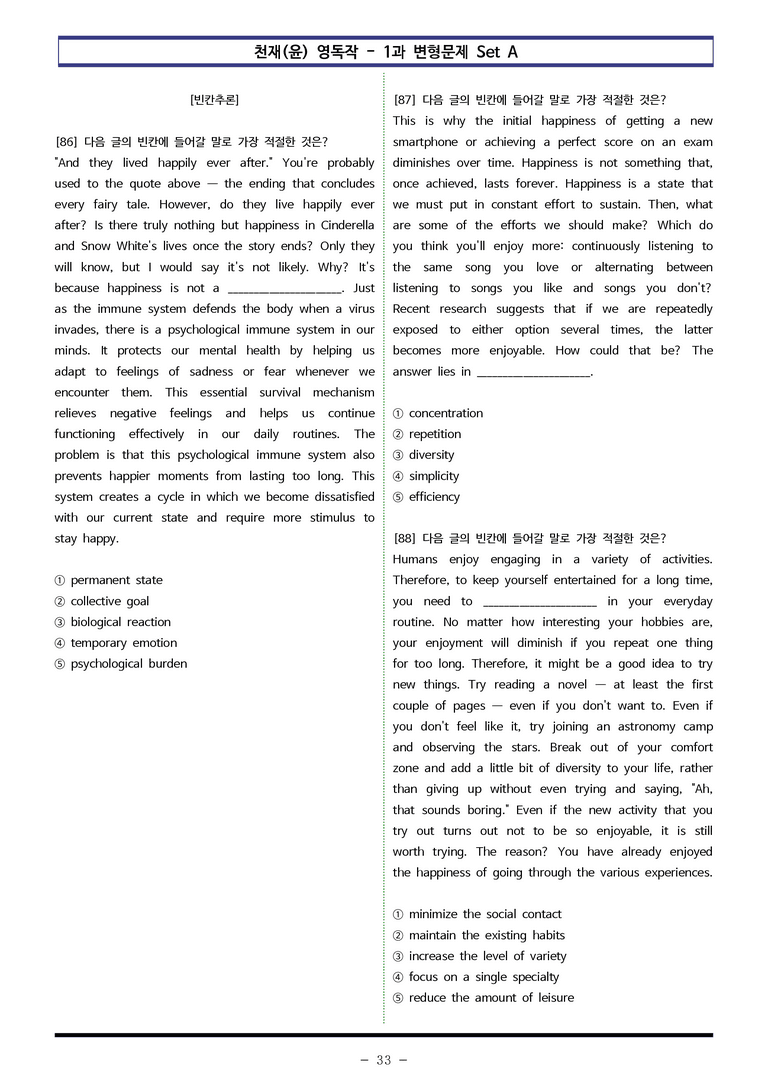 천재(윤) 영독작 - 1과 변형문제 Set A

[빈칸추론]

[86] 다음 글의 빈칸에 들어갈 말로 가장 적절한 것은?
"And they lived happily ever after." You're probably used to the quote above — the ending that concludes every fairy tale. However, do they live happily ever after? Is there truly nothing but happiness in Cinderella and Snow White's lives once the story ends? Only they will know, but I would say it's not likely. Why? It's because happiness is not a ____. Just as the immune system defends the body when a virus invades, there is a psychological immune system in our minds. It protects our mental health by helping us adapt to feelings of sadness or fear whenever we encounter them. This essential survival mechanism relieves negative feelings and helps us continue functioning effectively in our daily routines. The problem is that this psychological immune system also prevents happier moments from lasting too long. This system creates a cycle in which we become dissatisfied with our current state and require more stimulus to stay happy.

① permanent state
② collective goal
③ biological reaction
④ temporary emotion
⑤ psychological burden

[87] 다음 글의 빈칸에 들어갈 말로 가장 적절한 것은?
This is why the initial happiness of getting a new smartphone or achieving a perfect score on an exam diminishes over time. Happiness is not something that, once achieved, lasts forever. Happiness is a state that we must put in constant effort to sustain. Then, what are some of the efforts we should make? Which do you think you'll enjoy more: continuously listening to the same song you love or alternating between listening to songs you like and songs you don't? Recent research suggests that if we are repeatedly exposed to either option several times, the latter becomes more enjoyable. How could that be? The answer lies in ____.

① concentration
② repetition
③ diversity
④ simplicity
⑤ efficiency

[88] 다음 글의 빈칸에 들어갈 말로 가장 적절한 것은?
Humans enjoy engaging in a variety of activities. Therefore, to keep yourself entertained for a long time, you need to ____ in your everyday routine. No matter how interesting your hobbies are, your enjoyment will diminish if you repeat one thing for too long. Therefore, it might be a good idea to try new things. Try reading a novel — at least the first couple of pages — even if you don't want to. Even if you don't feel like it, try joining an astronomy camp and observing the stars. Break out of your comfort zone and add a little bit of diversity to your life, rather than giving up without even trying and saying, "Ah, that sounds boring." Even if the new activity that you try out turns out not to be so enjoyable, it is still worth trying. The reason? You have already enjoyed the happiness of going through the various experiences.

① minimize the social contact
② maintain the existing habits
③ increase the level of variety
④ focus on a single specialty
⑤ reduce the amount of leisure

- 33 -